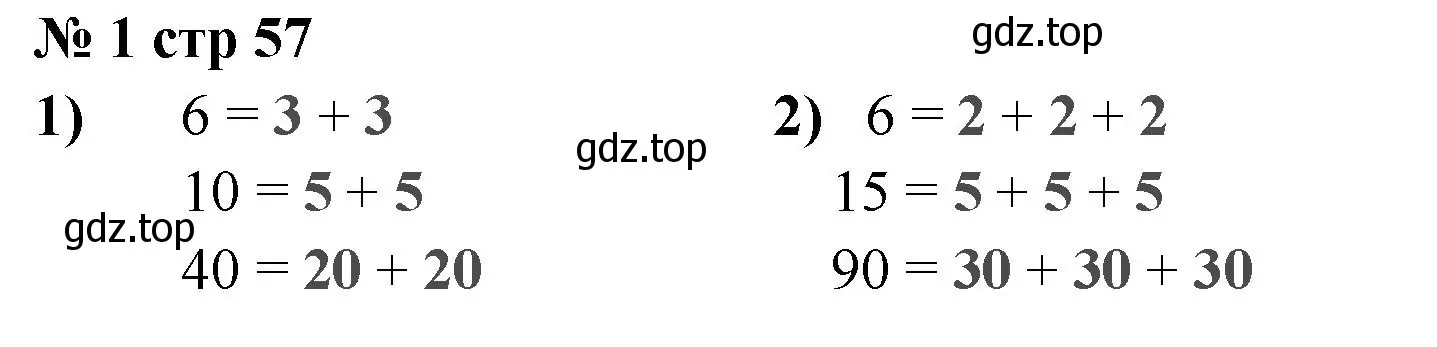 № 1 стр 57

gdz.top

1) $6 = 3 + 3$

$10 = 5 + 5$

$40 = 20 + 20$

gdz.top

gdz.top

2) $6 = 2 + 2 + 2$

$15 = 5 + 5 + 5$

$90 = 30 + 30 + 30$